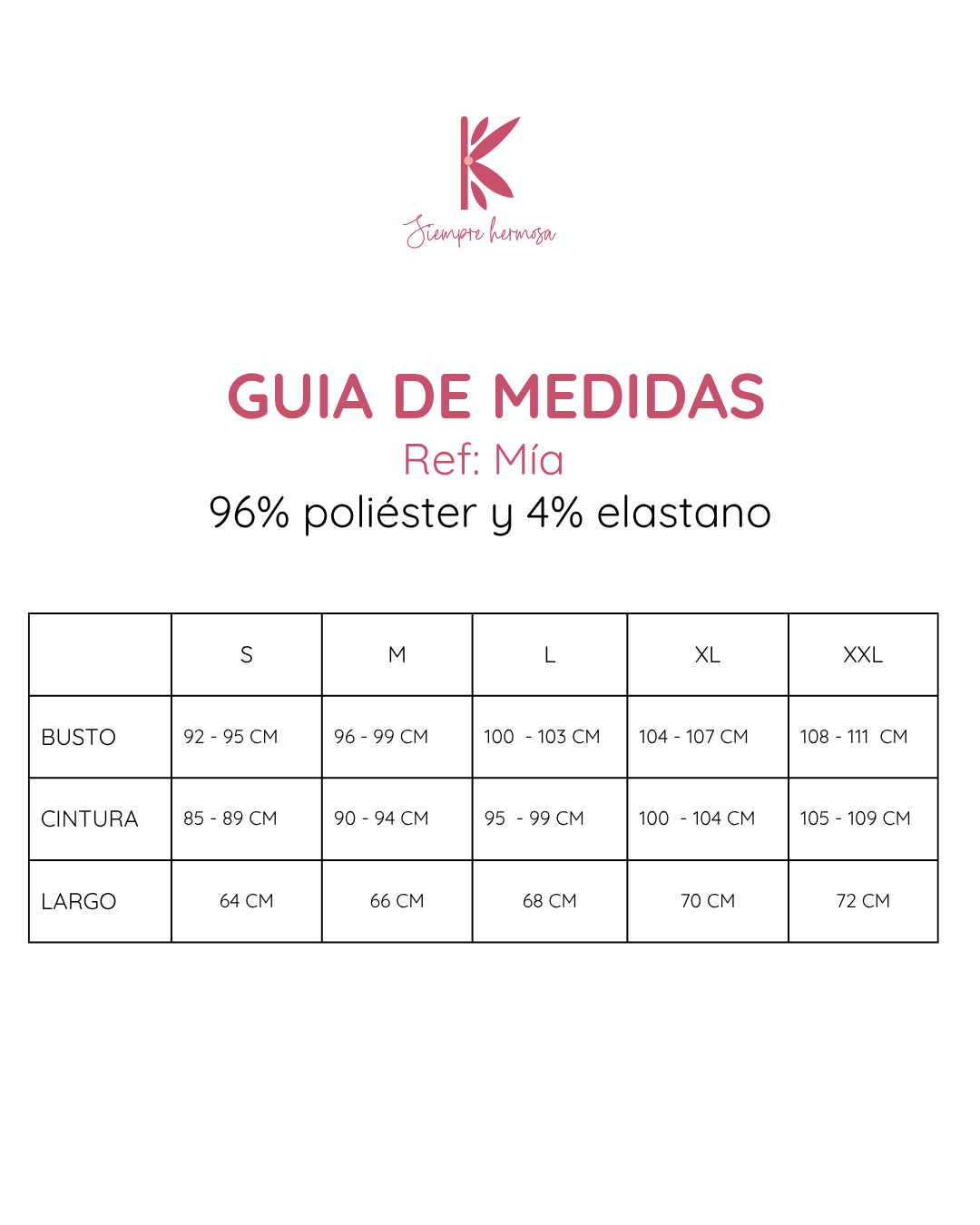 K
Siempre hermosa

GUIA DE MEDIDAS
Ref: Mía
96% poliéster y 4% elastano

| | S | M | L | XL | XXL |
|---|---|---|---|---|---|
| BUSTO | 92 - 95 CM | 96 - 99 CM | 100 - 103 CM | 104 - 107 CM | 108 - 111 CM |
| CINTURA | 85 - 89 CM | 90 - 94 CM | 95 - 99 CM | 100 - 104 CM | 105 - 109 CM |
| LARGO | 64 CM | 66 CM | 68 CM | 70 CM | 72 CM |